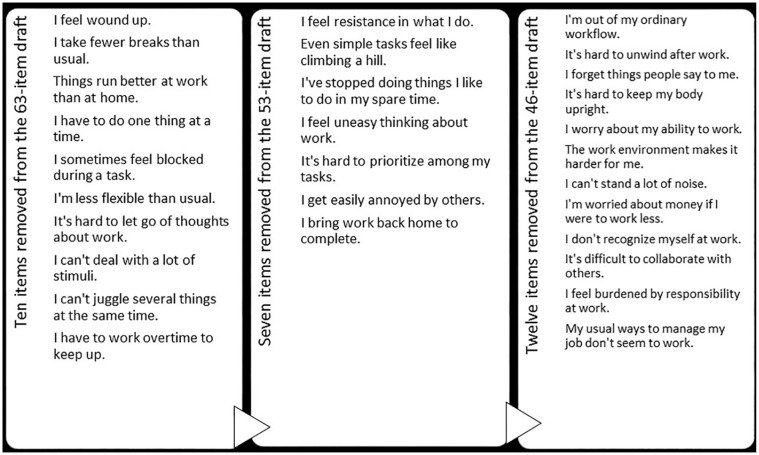 Ten items removed from the 63-item draft

I feel wound up.

I take fewer breaks than usual.

Things run better at work than at home.

I have to do one thing at a time.

I sometimes feel blocked during a task.

I'm less flexible than usual.

It's hard to let go of thoughts about work.

I can't deal with a lot of stimuli.

I can't juggle several things at the same time.

I have to work overtime to keep up.

Seven items removed from the 53-item draft

I feel resistance in what I do.

Even simple tasks feel like climbing a hill.

I've stopped doing things I like to do in my spare time.

I feel uneasy thinking about work.

It's hard to prioritize among my tasks.

I get easily annoyed by others.

I bring work back home to complete.

Twelve items removed from the 46-item draft

I'm out of my ordinary workflow.

It's hard to unwind after work.

I forget things people say to me.

It's hard to keep my body upright.

I worry about my ability to work.

The work environment makes it harder for me.

I can't stand a lot of noise.

I'm worried about money if I were to work less.

I don't recognize myself at work.

It's difficult to collaborate with others.

I feel burdened by responsibility at work.

My usual ways to manage my job don't seem to work.